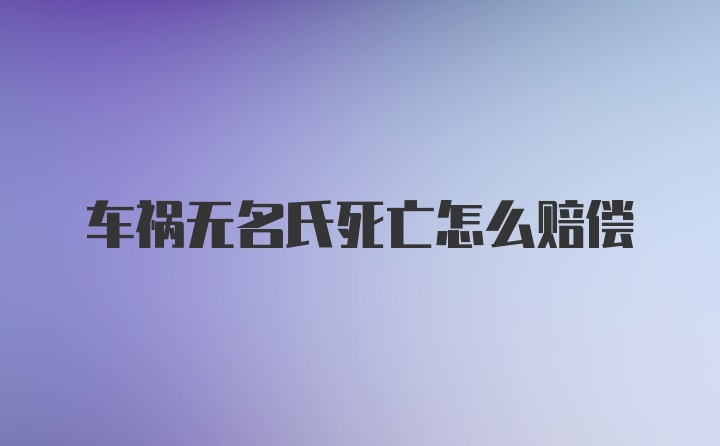 车祸无名氏死亡怎么赔偿